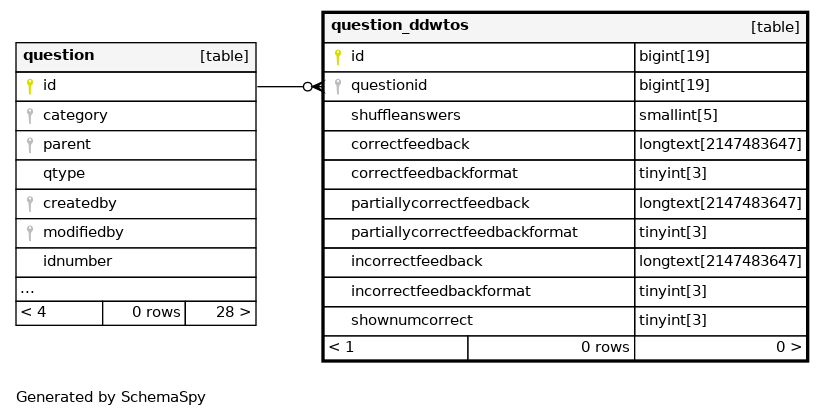 | question | [table] |
|---|---|
| id | |
| category | |
| parent | |
| qtype | |
| createdby | |
| modifiedby | |
| idnumber | |
| ... | |

| < 4 | 0 rows | 28 > |
|---|---|---|

| question_ddwtos | [table] |
|---|---|
| id | bigint[19] |
| questionid | bigint[19] |
| shuffleanswers | smallint[5] |
| correctfeedback | longtext[2147483647] |
| correctfeedbackformat | tinyint[3] |
| partiallycorrectfeedback | longtext[2147483647] |
| partiallycorrectfeedbackformat | tinyint[3] |
| incorrectfeedback | longtext[2147483647] |
| incorrectfeedbackformat | tinyint[3] |
| shownumcorrect | tinyint[3] |

| < 1 | 0 rows | 0 > |
|---|---|---|

Generated by SchemaSpy